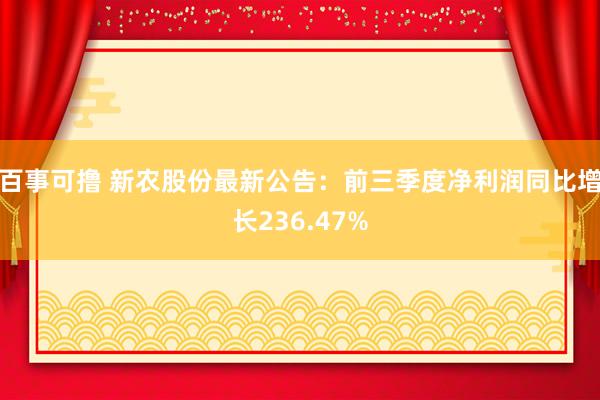 百事可撸 新农股份最新公告：前三季度净利润同比增长236.47%